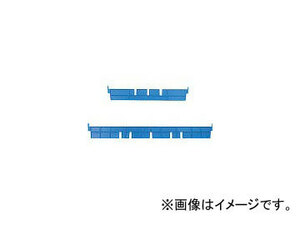 ※画像はイメージです。